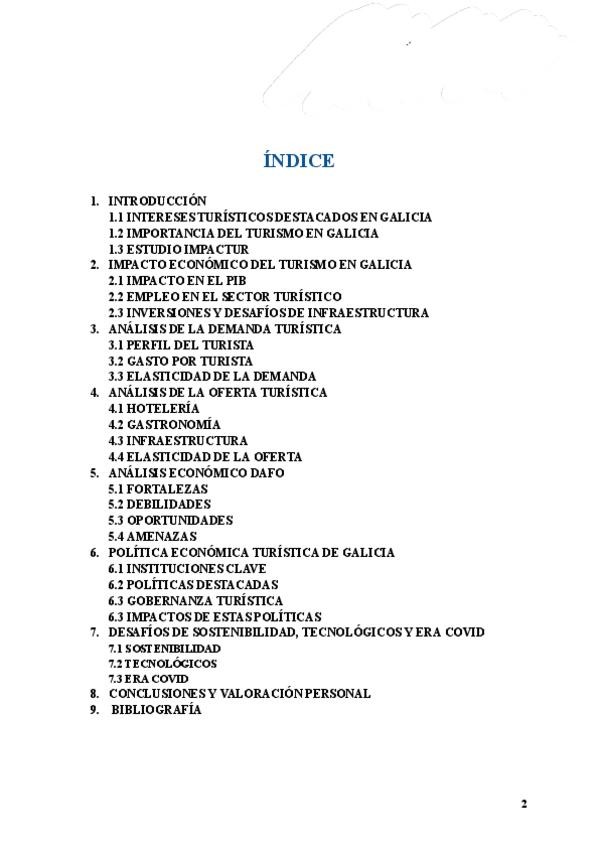 ÍNDICE

1. INTRODUCCIÓN
1.1 INTERESES TURÍSTICOS DESTACADOS EN GALICIA
1.2 IMPORTANCIA DEL TURISMO EN GALICIA
1.3 ESTUDIO IMPACTUR
2. IMPACTO ECONÓMICO DEL TURISMO EN GALICIA
2.1 IMPACTO EN EL PIB
2.2 EMPLEO EN EL SECTOR TURÍSTICO
2.3 INVERSIONES Y DESAFÍOS DE INFRAESTRUCTURA
3. ANÁLISIS DE LA DEMANDA TURÍSTICA
3.1 PERFIL DEL TURISTA
3.2 GASTO POR TURISTA
3.3 ELASTICIDAD DE LA DEMANDA
4. ANÁLISIS DE LA OFERTA TURÍSTICA
4.1 HOTELERÍA
4.2 GASTRONOMÍA
4.3 INFRAESTRUCTURA
4.4 ELASTICIDAD DE LA OFERTA
5. ANÁLISIS ECONÓMICO DAFO
5.1 FORTALEZAS
5.2 DEBILIDADES
5.3 OPORTUNIDADES
5.4 AMENAZAS
6. POLÍTICA ECONÓMICA TURÍSTICA DE GALICIA
6.1 INSTITUCIONES CLAVE
6.2 POLÍTICAS DESTACADAS
6.3 GOBERNANZA TURÍSTICA
6.3 IMPACTOS DE ESTAS POLÍTICAS
7. DESAFÍOS DE SOSTENIBILIDAD, TECNOLÓGICOS Y ERA COVID
7.1 SOSTENIBILIDAD
7.2 TECNOLÓGICOS
7.3 ERA COVID
8. CONCLUSIONES Y VALORACIÓN PERSONAL
9. BIBLIOGRAFÍA

2